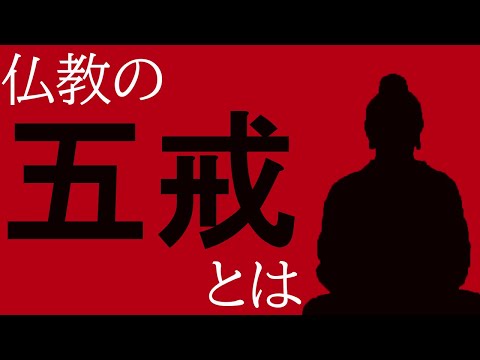 仏教の
五戒
とは